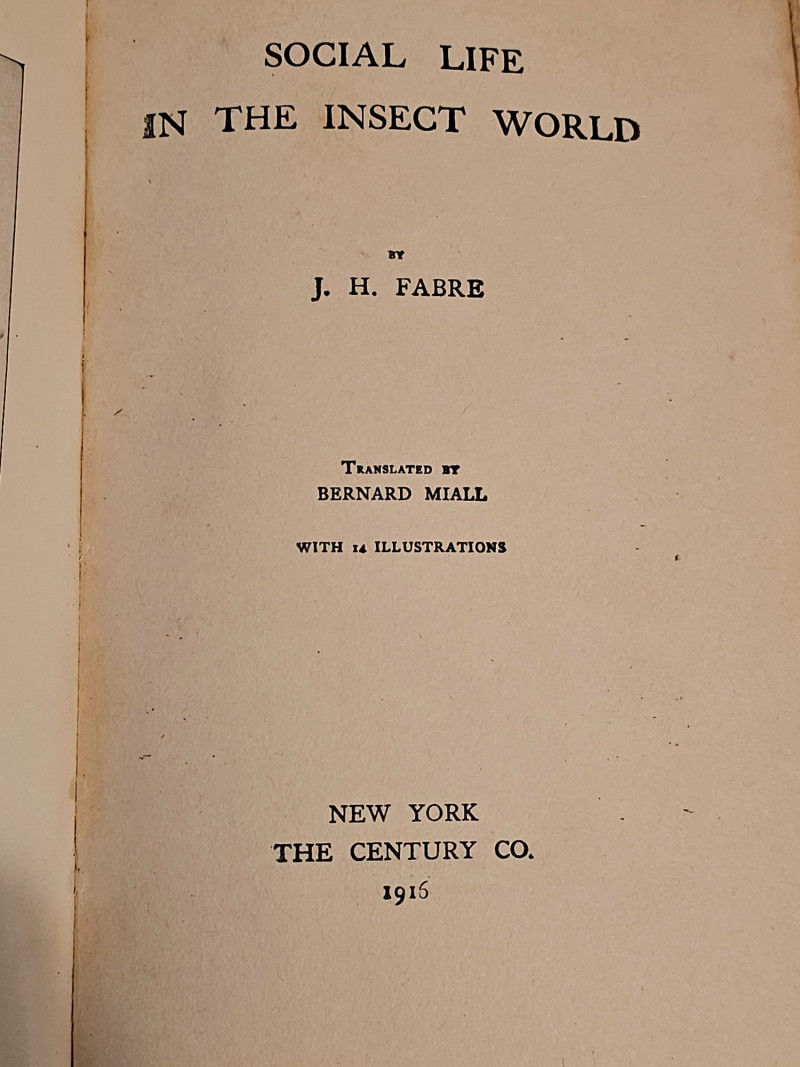 SOCIAL LIFE
IN THE INSECT WORLD

BY
J. H. FABRE

TRANSLATED BY
BERNARD MIALL

WITH 14 ILLUSTRATIONS

NEW YORK
THE CENTURY CO.
1916